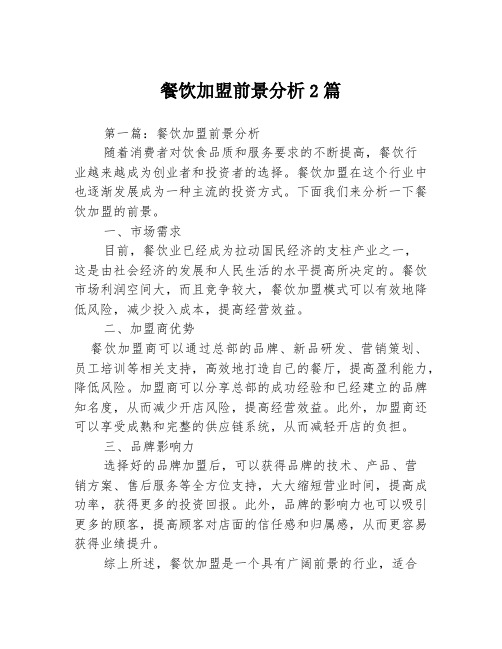 餐饮加盟前景分析2篇

第一篇：餐饮加盟前景分析

随着消费者对饮食品质和服务要求的不断提高，餐饮行业越来越成为创业者和投资者的选择。餐饮加盟在这个行业中也逐渐发展成为一种主流的投资方式。下面我们来分析一下餐饮加盟的前景。

一、市场需求

目前，餐饮业已经成为拉动国民经济的支柱产业之一，这是由社会经济的发展和人民生活的水平提高所决定的。餐饮市场利润空间大，而且竞争较大，餐饮加盟模式可以有效地降低风险，减少投入成本，提高经营效益。

二、加盟商优势

餐饮加盟商可以通过总部的品牌、新品研发、营销策划、员工培训等相关支持，高效地打造自己的餐厅，提高盈利能力，降低风险。加盟商可以分享总部的成功经验和已经建立的品牌知名度，从而减少开店风险，提高经营效益。此外，加盟商还可以享受成熟和完整的供应链系统，从而减轻开店的负担。

三、品牌影响力

选择好的品牌加盟后，可以获得品牌的技术、产品、营销方案、售后服务等全方位支持，大大缩短营业时间，提高成功率，获得更多的投资回报。此外，品牌的影响力也可以吸引更多的顾客，提高顾客对店面的信任感和归属感，从而更容易获得业绩提升。

综上所述，餐饮加盟是一个具有广阔前景的行业，适合